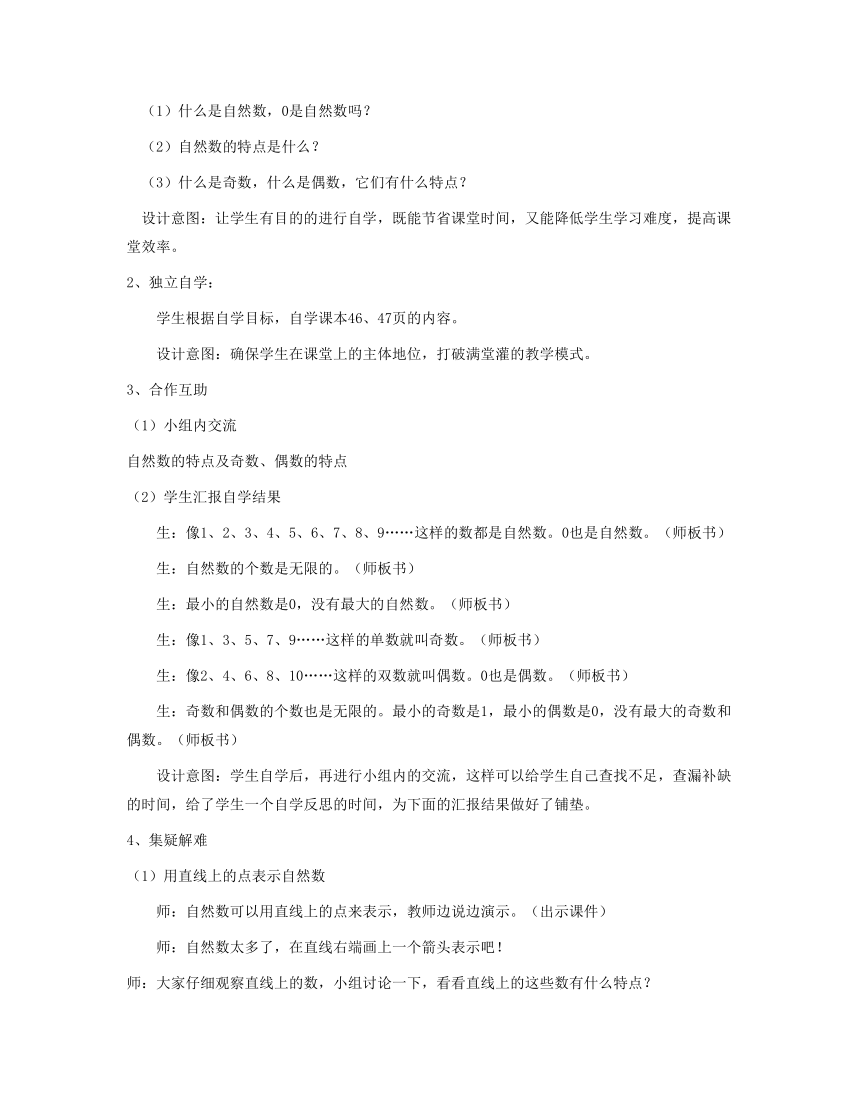 （1）什么是自然数，0是自然数吗？

（2）自然数的特点是什么？

（3）什么是奇数，什么是偶数，它们有什么特点？

设计意图：让学生有目的的进行自学，既能节省课堂时间，又能降低学生学习难度，提高课堂效率。

2、独立自学：

学生根据自学目标，自学课本46、47页的内容。

设计意图：确保学生在课堂上的主体地位，打破满堂灌的教学模式。

3、合作互助

（1）小组内交流

自然数的特点及奇数、偶数的特点

（2）学生汇报自学结果

生：像1、2、3、4、5、6、7、8、9……这样的数都是自然数。0也是自然数。（师板书）

生：自然数的个数是无限的。（师板书）

生：最小的自然数是0，没有最大的自然数。（师板书）

生：像1、3、5、7、9……这样的单数就叫奇数。（师板书）

生：像2、4、6、8、10……这样的双数就叫偶数。0也是偶数。（师板书）

生：奇数和偶数的个数也是无限的。最小的奇数是1，最小的偶数是0，没有最大的奇数和偶数。（师板书）

设计意图：学生自学后，再进行小组内的交流，这样可以给学生自己查找不足，查漏补缺的时间，给了学生一个自学反思的时间，为下面的汇报结果做好了铺垫。

4、集疑解难

（1）用直线上的点表示自然数

师：自然数可以用直线上的点来表示，教师边说边演示。（出示课件）

师：自然数太多了，在直线右端画上一个箭头表示吧！

师：大家仔细观察直线上的数，小组讨论一下，看看直线上的这些数有什么特点？